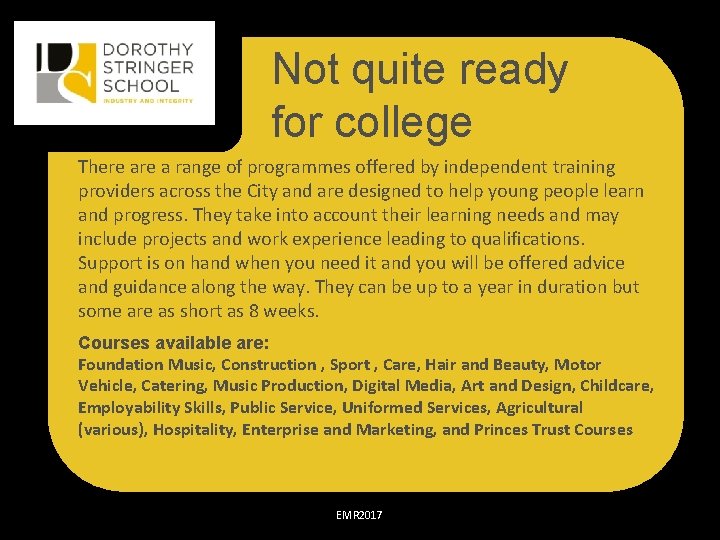 DOROTHY
STRINGER
SCHOOL
INDUSTRY AND INTEGRITY

Not quite ready for college

There are a range of programmes offered by independent training providers across the City and are designed to help young people learn and progress. They take into account their learning needs and may include projects and work experience leading to qualifications. Support is on hand when you need it and you will be offered advice and guidance along the way. They can be up to a year in duration but some are as short as 8 weeks.

Courses available are:
Foundation Music, Construction , Sport , Care, Hair and Beauty, Motor Vehicle, Catering, Music Production, Digital Media, Art and Design, Childcare, Employability Skills, Public Service, Uniformed Services, Agricultural (various), Hospitality, Enterprise and Marketing, and Princes Trust Courses

EMR2017